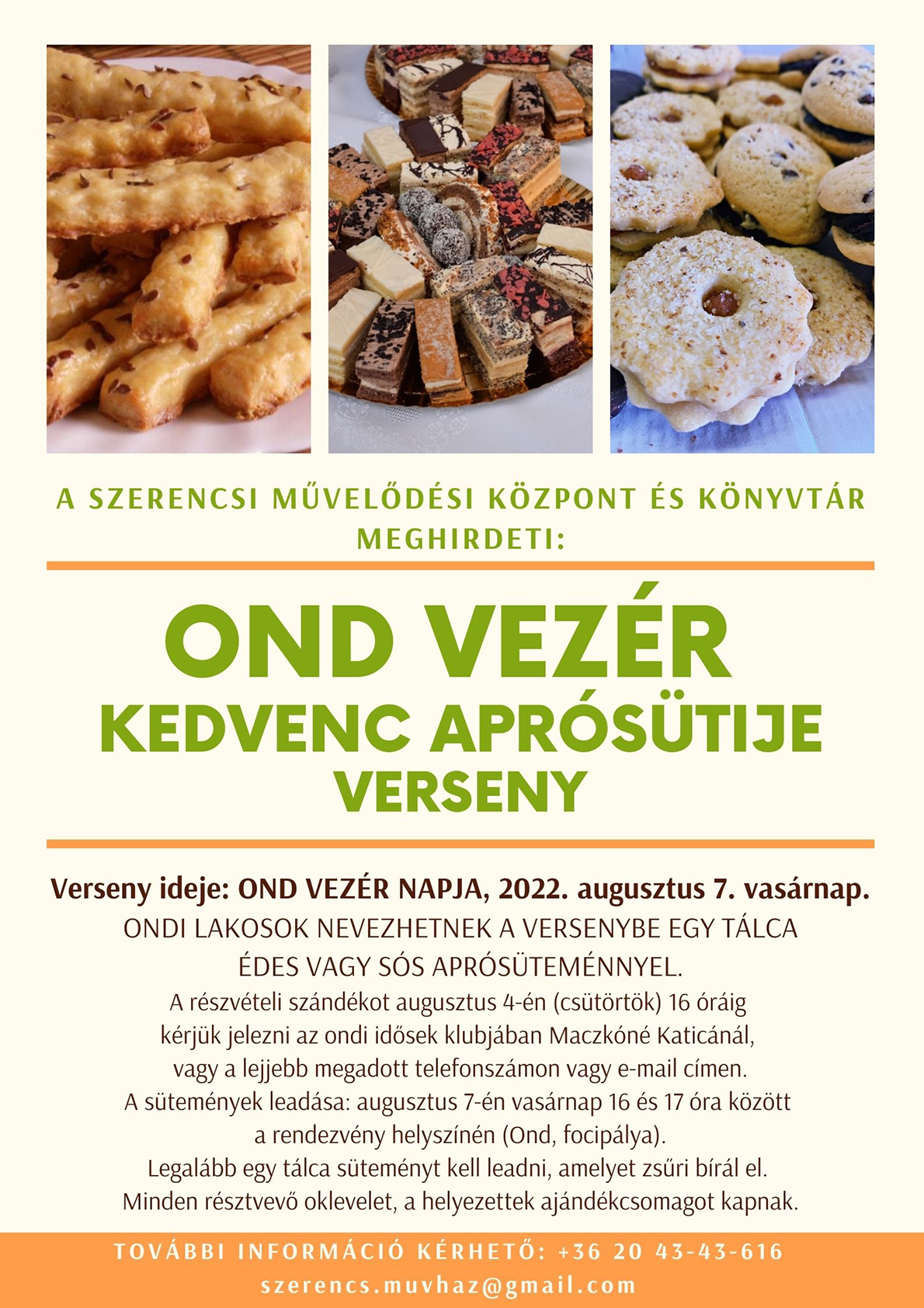 A SZERENCSI MŰVELŐDÉSI KÖZPONT ÉS KÖNYVTÁR MEGHIRDETI:

OND VEZÉR
KEDVENC APRÓSÜTIJE
VERSENY

Verseny ideje: OND VEZÉR NAPJA, 2022. augusztus 7. vasárnap.

ONDI LAKOSOK NEVEZHETNEK A VERSENYBE EGY TÁLCA ÉDES VAGY SÓS APRÓSÜTEMÉNNYEL.

A részvételi szándékot augusztus 4-én (csütörtök) 16 óráig kérjük jelezni az ondi idősek klubjában Maczkóné Katicánál, vagy a lejjebb megadott telefonszámon vagy e-mail címen.
A sütemények leadása: augusztus 7-én vasárnap 16 és 17 óra között a rendezvény helyszínén (Ond, focipálya).
Legalább egy tálca süteményt kell leadni, amelyet zsűri bírál el.
Minden résztvevő oklevelet, a helyezettek ajándékcsomagot kapnak.

TOVÁBBI INFORMÁCIÓ KÉRHETŐ: +36 20 43-43-616
szerencs.muvhaz@gmail.com